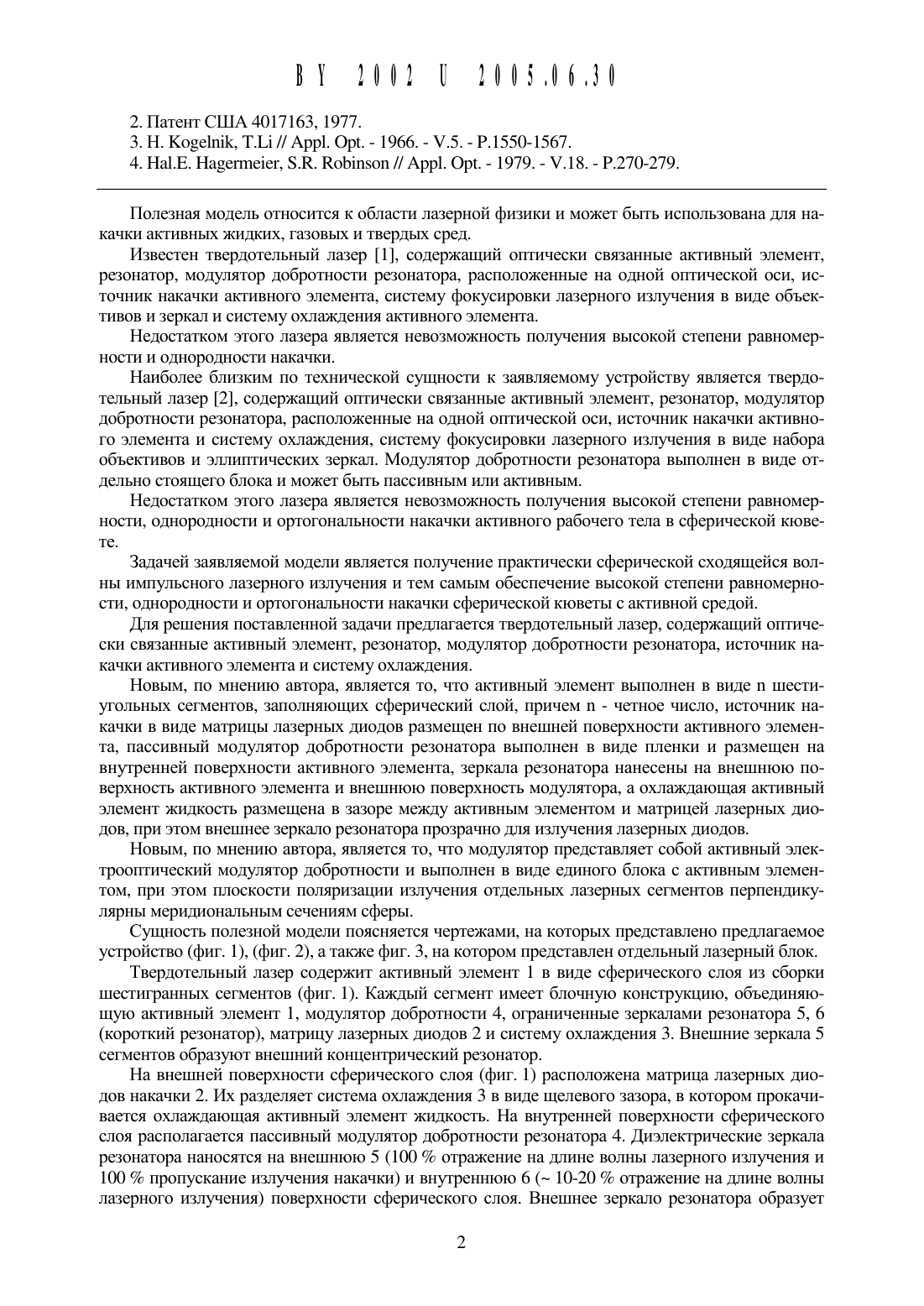 BY 2002 U 2005.06.30

2. Патент США 4017163, 1977.
3. H. Kogelnik, T.Li // Appl. Opt. - 1966. - V.5. - P.1550-1567.
4. Hal.E. Hagermeier, S.R. Robinson // Appl. Opt. - 1979. - V.18. - P.270-279.

Полезная модель относится к области лазерной физики и может быть использована для накачки активных жидких, газовых и твердых сред.

Известен твердотельный лазер [1], содержащий оптически связанные активный элемент, резонатор, модулятор добротности резонатора, расположенные на одной оптической оси, источник накачки активного элемента, систему фокусировки лазерного излучения в виде объективов и зеркал и систему охлаждения активного элемента.

Недостатком этого лазера является невозможность получения высокой степени равномерности и однородности накачки.

Наиболее близким по технической сущности к заявляемому устройству является твердотельный лазер [2], содержащий оптически связанные активный элемент, резонатор, модулятор добротности резонатора, расположенные на одной оптической оси, источник накачки активного элемента и систему охлаждения, систему фокусировки лазерного излучения в виде набора объективов и эллиптических зеркал. Модулятор добротности резонатора выполнен в виде отдельно стоящего блока и может быть пассивным или активным.

Недостатком этого лазера является невозможность получения высокой степени равномерности, однородности и ортогональности накачки активного рабочего тела в сферической кювете.

Задачей заявляемой модели является получение практически сферической сходящейся волны импульсного лазерного излучения и тем самым обеспечение высокой степени равномерности, однородности и ортогональности накачки сферической кюветы с активной средой.

Для решения поставленной задачи предлагается твердотельный лазер, содержащий оптически связанные активный элемент, резонатор, модулятор добротности резонатора, источник накачки активного элемента и систему охлаждения.

Новым, по мнению автора, является то, что активный элемент выполнен в виде n шестиугольных сегментов, заполняющих сферический слой, причем n - четное число, источник накачки в виде матрицы лазерных диодов размещен по внешней поверхности активного элемента, пассивный модулятор добротности резонатора выполнен в виде пленки и размещен на внутренней поверхности активного элемента, зеркала резонатора нанесены на внешнюю поверхность активного элемента и внешнюю поверхность модулятора, а охлаждающая активный элемент жидкость размещена в зазоре между активным элементом и матрицей лазерных диодов, при этом внешнее зеркало резонатора прозрачно для излучения лазерных диодов.

Новым, по мнению автора, является то, что модулятор представляет собой активный электрооптический модулятор добротности и выполнен в виде единого блока с активным элементом, при этом плоскости поляризации излучения отдельных лазерных сегментов перпендикулярны меридиональным сечениям сферы.

Сущность полезной модели поясняется чертежами, на которых представлено предлагаемое устройство (фиг. 1), (фиг. 2), а также фиг. 3, на котором представлен отдельный лазерный блок.

Твердотельный лазер содержит активный элемент 1 в виде сферического слоя из сборки шестигранных сегментов (фиг. 1). Каждый сегмент имеет блочную конструкцию, объединяющую активный элемент 1, модулятор добротности 4, ограниченные зеркалами резонатора 5, 6 (короткий резонатор), матрицу лазерных диодов 2 и систему охлаждения 3. Внешние зеркала 5 сегментов образуют внешний концентрический резонатор.

На внешней поверхности сферического слоя (фиг. 1) расположена матрица лазерных диодов накачки 2. Их разделяет система охлаждения 3 в виде щелевого зазора, в котором прокачивается охлаждающая активный элемент жидкость. На внутренней поверхности сферического слоя располагается пассивный модулятор добротности резонатора 4. Диэлектрические зеркала резонатора наносятся на внешнюю 5 (100 % отражение на длине волны лазерного излучения и 100 % пропускание излучения накачки) и внутреннюю 6 (~ 10-20 % отражение на длине волны лазерного излучения) поверхности сферического слоя. Внешнее зеркало резонатора образует

2